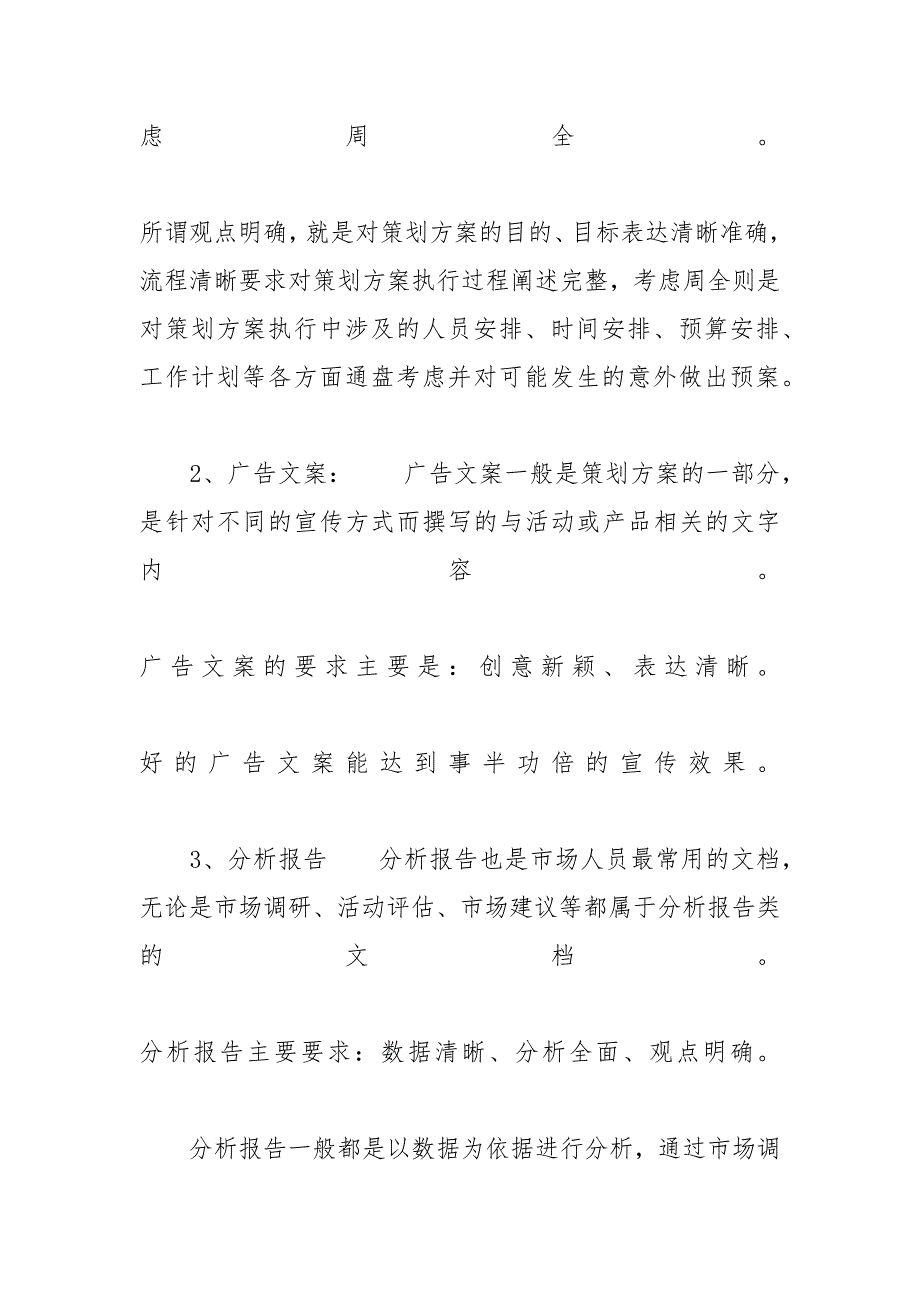 虑周全。

所谓观点明确，就是对策划方案的目的、目标表达清晰准确，流程清晰要求对策划方案执行过程阐述完整，考虑周全则是对策划方案执行中涉及的人员安排、时间安排、预算安排、工作计划等各方面通盘考虑并对可能发生的意外做出预案。

2、广告文案：　广告文案一般是策划方案的一部分，是针对不同的宣传方式而撰写的与活动或产品相关的文字内容。

广告文案的要求主要是：创意新颖、表达清晰。

好的广告文案能达到事半功倍的宣传效果。

3、分析报告　分析报告也是市场人员最常用的文档，无论是市场调研、活动评估、市场建议等都属于分析报告类的文档。

分析报告主要要求：数据清晰、分析全面、观点明确。

分析报告一般都是以数据为依据进行分析，通过市场调